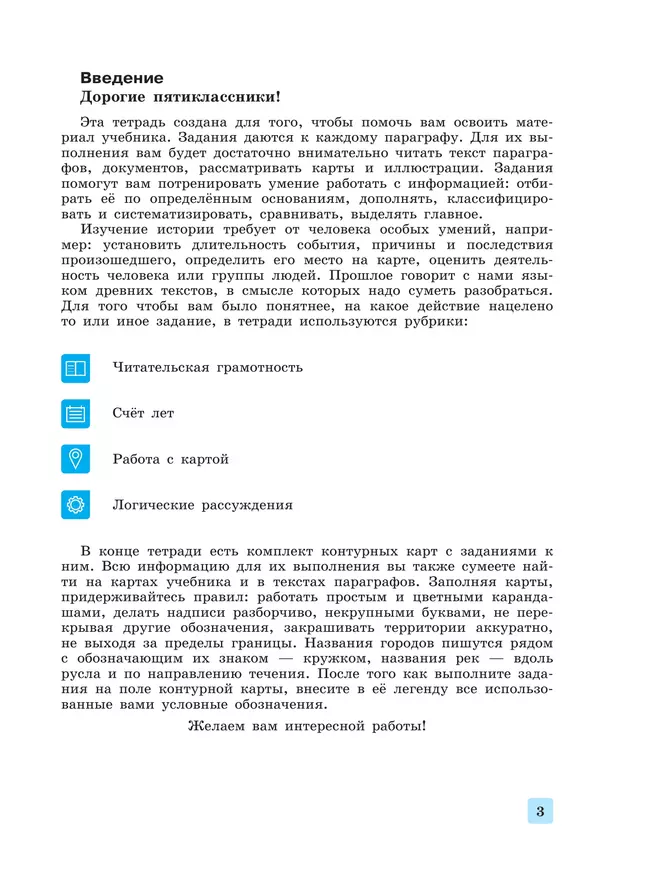 Введение
Дорогие пятиклассники!

Эта тетрадь создана для того, чтобы помочь вам освоить материал учебника. Задания даются к каждому параграфу. Для их выполнения вам будет достаточно внимательно читать текст параграфов, документов, рассматривать карты и иллюстрации. Задания помогут вам потренировать умение работать с информацией: отбирать её по определённым основаниям, дополнять, классифицировать и систематизировать, сравнивать, выделять главное.

Изучение истории требует от человека особых умений, например: установить длительность события, причины и последствия произошедшего, определить его место на карте, оценить деятельность человека или группы людей. Прошлое говорит с нами языком древних текстов, в смысле которых надо суметь разобраться. Для того чтобы вам было понятнее, на какое действие нацелено то или иное задание, в тетради используются рубрики:

Читательская грамотность

Счёт лет

Работа с картой

Логические рассуждения

В конце тетради есть комплект контурных карт с заданиями к ним. Всю информацию для их выполнения вы также сумеете найти на картах учебника и в текстах параграфов. Заполняя карты, придерживайтесь правил: работать простым и цветными карандашами, делать надписи разборчиво, некрупными буквами, не перекрывая другие обозначения, закрашивать территории аккуратно, не выходя за пределы границы. Названия городов пишутся рядом с обозначающим их знаком — кружком, названия рек — вдоль русла и по направлению течения. После того как выполните задания на поле контурной карты, внесите в её легенду все использованные вами условные обозначения.

Желаем вам интересной работы!

3